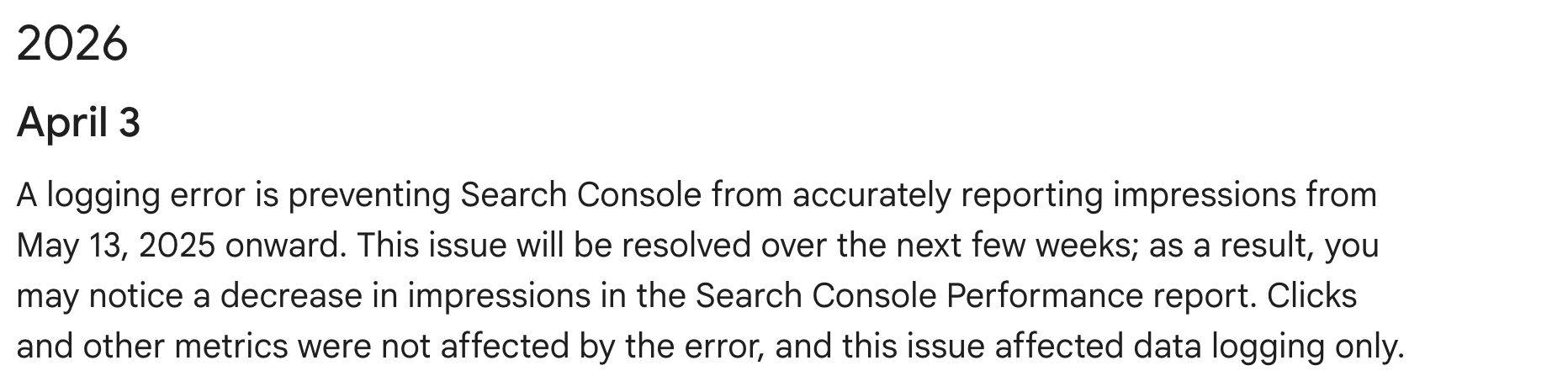 2026

April 3

A logging error is preventing Search Console from accurately reporting impressions from May 13, 2025 onward. This issue will be resolved over the next few weeks; as a result, you may notice a decrease in impressions in the Search Console Performance report. Clicks and other metrics were not affected by the error, and this issue affected data logging only.